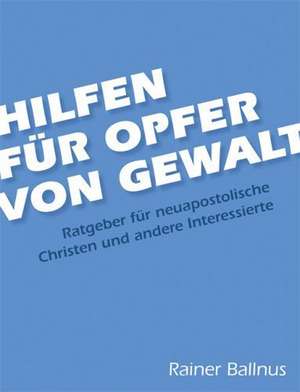 HILFEN FÜR OPFER VON GEWALT

Ratgeber für neuapostolische Christen und andere Interessierte

Rainer Ballnus